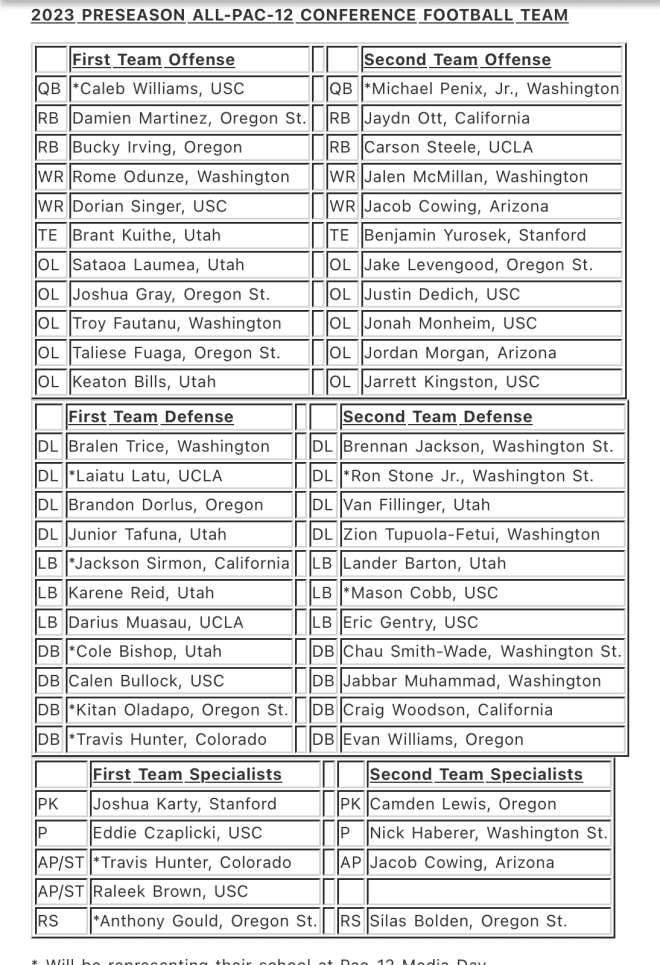 2023 PRESEASON ALL-PAC-12 CONFERENCE FOOTBALL TEAM

| | First Team Offense | | Second Team Offense |
|---|---|---|---|
| QB | *Caleb Williams, USC | QB | *Michael Penix, Jr., Washington |
| RB | Damien Martinez, Oregon St. | RB | Jaydn Ott, California |
| RB | Bucky Irving, Oregon | RB | Carson Steele, UCLA |
| WR | Rome Odunze, Washington | WR | Jalen McMillan, Washington |
| WR | Dorian Singer, USC | WR | Jacob Cowing, Arizona |
| TE | Brant Kuithe, Utah | TE | Benjamin Yurosek, Stanford |
| OL | Sataoa Laumea, Utah | OL | Jake Levengood, Oregon St. |
| OL | Joshua Gray, Oregon St. | OL | Justin Dedich, USC |
| OL | Troy Fautanu, Washington | OL | Jonah Monheim, USC |
| OL | Taliese Fuaga, Oregon St. | OL | Jordan Morgan, Arizona |
| OL | Keaton Bills, Utah | OL | Jarrett Kingston, USC |

| | First Team Defense | | Second Team Defense |
|---|---|---|---|
| DL | Bralen Trice, Washington | DL | Brennan Jackson, Washington St. |
| DL | *Laiatu Latu, UCLA | DL | *Ron Stone Jr., Washington St. |
| DL | Brandon Dorlus, Oregon | DL | Van Fillinger, Utah |
| DL | Junior Tafuna, Utah | DL | Zion Tupuola-Fetui, Washington |
| LB | *Jackson Sirmon, California | LB | Lander Barton, Utah |
| LB | Karene Reid, Utah | LB | *Mason Cobb, USC |
| LB | Darius Muasau, UCLA | LB | Eric Gentry, USC |
| DB | *Cole Bishop, Utah | DB | Chau Smith-Wade, Washington St. |
| DB | Calen Bullock, USC | DB | Jabbar Muhammad, Washington |
| DB | *Kitan Oladapo, Oregon St. | DB | Craig Woodson, California |
| DB | *Travis Hunter, Colorado | DB | Evan Williams, Oregon |

| | First Team Specialists | | Second Team Specialists |
|---|---|---|---|
| PK | Joshua Karty, Stanford | PK | Camden Lewis, Oregon |
| P | Eddie Czaplicki, USC | P | Nick Haberer, Washington St. |
| AP/ST | *Travis Hunter, Colorado | AP | Jacob Cowing, Arizona |
| AP/ST | Raleek Brown, USC | | |
| RS | *Anthony Gould, Oregon St. | RS | Silas Bolden, Oregon St. |

* Will be representing their school at Pac-12 Media Day